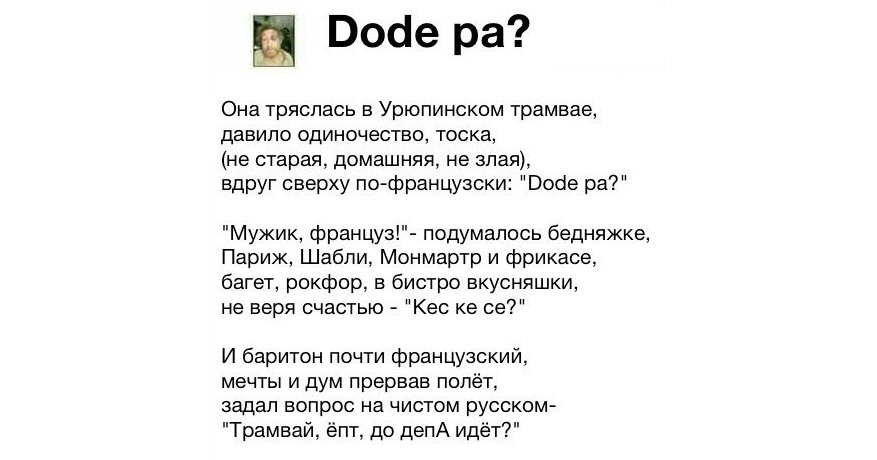 Dode pa?

Она тряслась в Урюпинском трамвае,
давило одиночество, тоска,
(не старая, домашняя, не злая),
вдруг сверху по-французски: "Dode pa?"

"Мужик, француз!"- подумалось бедняжке,
Париж, Шабли, Монмартр и фрикасе,
багет, рокфор, в бистро вкусняшки,
не веря счастью - "Кес ке се?"

И баритон почти французский,
мечты и дум прервав полёт,
задал вопрос на чистом русском-
"Трамвай, ёпт, до депА идёт?"